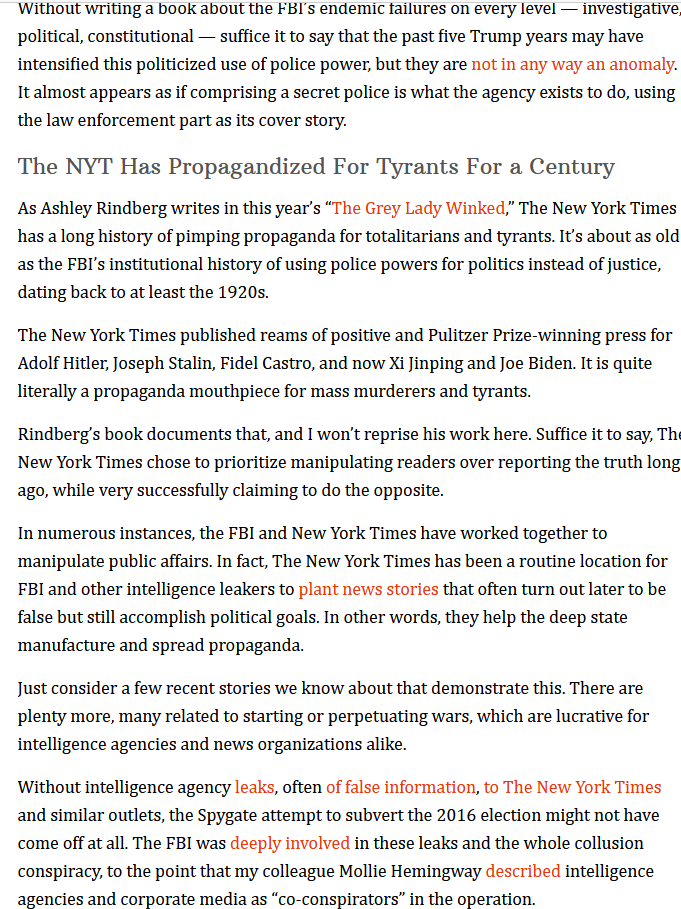 Without writing a book about the FBI's endemic failures on every level — investigative, political, constitutional — suffice it to say that the past five Trump years may have intensified this politicized use of police power, but they are not in any way an anomaly. It almost appears as if comprising a secret police is what the agency exists to do, using the law enforcement part as its cover story.

The NYT Has Propagandized For Tyrants For a Century

As Ashley Rindberg writes in this year's "The Grey Lady Winked," The New York Times has a long history of pimping propaganda for totalitarians and tyrants. It's about as old as the FBI's institutional history of using police powers for politics instead of justice, dating back to at least the 1920s.

The New York Times published reams of positive and Pulitzer Prize-winning press for Adolf Hitler, Joseph Stalin, Fidel Castro, and now Xi Jinping and Joe Biden. It is quite literally a propaganda mouthpiece for mass murderers and tyrants.

Rindberg's book documents that, and I won't reprise his work here. Suffice it to say, The New York Times chose to prioritize manipulating readers over reporting the truth long ago, while very successfully claiming to do the opposite.

In numerous instances, the FBI and New York Times have worked together to manipulate public affairs. In fact, The New York Times has been a routine location for FBI and other intelligence leakers to plant news stories that often turn out later to be false but still accomplish political goals. In other words, they help the deep state manufacture and spread propaganda.

Just consider a few recent stories we know about that demonstrate this. There are plenty more, many related to starting or perpetuating wars, which are lucrative for intelligence agencies and news organizations alike.

Without intelligence agency leaks, often of false information, to The New York Times and similar outlets, the Spygate attempt to subvert the 2016 election might not have come off at all. The FBI was deeply involved in these leaks and the whole collusion conspiracy, to the point that my colleague Mollie Hemingway described intelligence agencies and corporate media as "co-conspirators" in the operation.